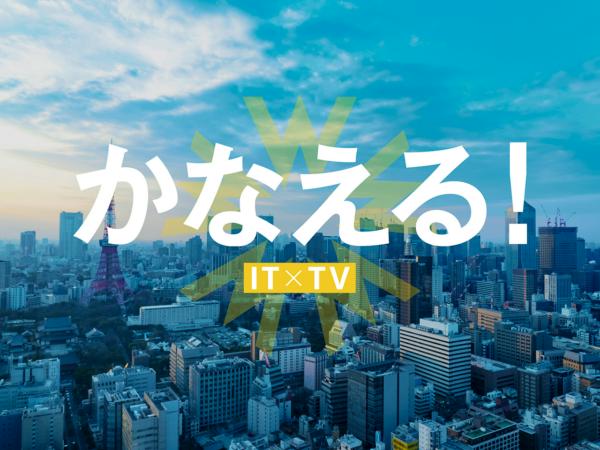 かなえる！

IT×TV